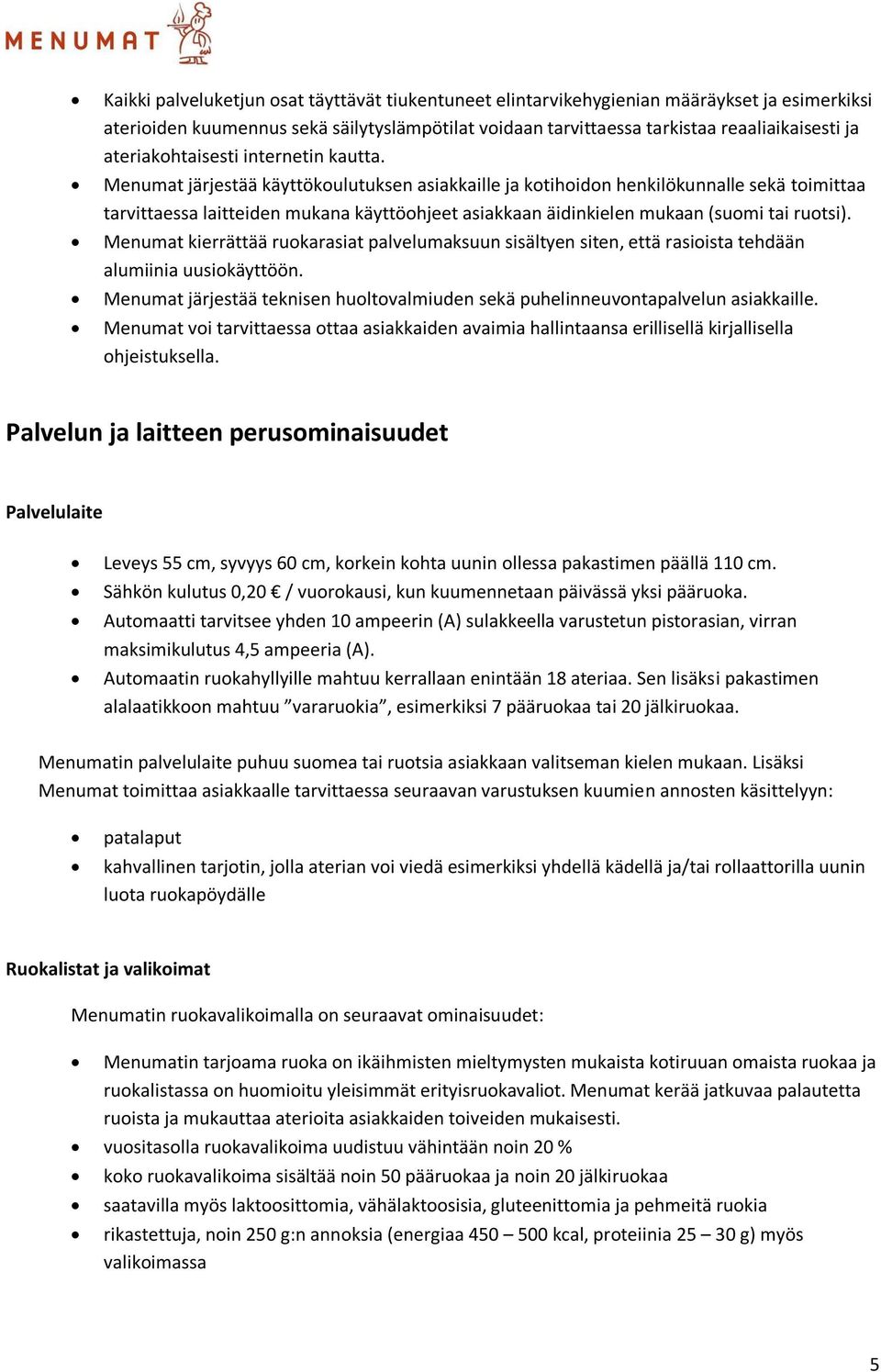 MENUMAT

- Kaikki palveluketjun osat täyttävät tiukentuneet elintarvikehygienian määräykset ja esimerkiksi aterioiden kuumennus sekä säilytyslämpötilat voidaan tarvittaessa tarkistaa reaaliaikaisesti ja ateriakohtaisesti internetin kautta.
- Menumat järjestää käyttökoulutuksen asiakkaille ja kotihoidon henkilökunnalle sekä toimittaa tarvittaessa laitteiden mukana käyttöohjeet asiakkaan äidinkielen mukaan (suomi tai ruotsi).
- Menumat kierrättää ruokarasiat palvelumaksuun sisältyen siten, että rasioista tehdään alumiinia uusiokäyttöön.
- Menumat järjestää teknisen huoltovalmiuden sekä puhelinneuvontapalvelun asiakkaille.
- Menumat voi tarvittaessa ottaa asiakkaiden avaimia hallintaansa erillisellä kirjallisella ohjeistuksella.

Palvelun ja laitteen perusominaisuudet

Palvelulaite

- Leveys 55 cm, syvyys 60 cm, korkein kohta uunin ollessa pakastimen päällä 110 cm.
- Sähkön kulutus 0,20 € / vuorokausi, kun kuumennetaan päivässä yksi pääruoka.
- Automaatti tarvitsee yhden 10 ampeerin (A) sulakkeella varustetun pistorasian, virran maksimikulutus 4,5 ampeeria (A).
- Automaatin ruokahyllyille mahtuu kerrallaan enintään 18 ateriaa. Sen lisäksi pakastimen alalaatikkoon mahtuu ”vararuokia”, esimerkiksi 7 pääruokaa tai 20 jälkiruokaa.

Menumatin palvelulaite puhuu suomea tai ruotsia asiakkaan valitseman kielen mukaan. Lisäksi Menumat toimittaa asiakkaalle tarvittaessa seuraavan varustuksen kuumien annosten käsittelyyn:

- patalaput
- kahvallinen tarjotin, jolla aterian voi viedä esimerkiksi yhdellä kädellä ja/tai rollaattorilla uunin luota ruokapöydälle

Ruokalistat ja valikoimat

Menumatin ruokavalikoimalla on seuraavat ominaisuudet:

- Menumatin tarjoama ruoka on ikäihmisten mieltymysten mukaista kotiruuan omaista ruokaa ja ruokalistassa on huomioitu yleisimmät erityisruokavaliot. Menumat kerää jatkuvaa palautetta ruoista ja mukauttaa aterioita asiakkaiden toiveiden mukaisesti.
- vuositasolla ruokavalikoima uudistuu vähintään noin 20 %
- koko ruokavalikoima sisältää noin 50 pääruokaa ja noin 20 jälkiruokaa
- saatavilla myös laktoosittomia, vähälaktoosisia, gluteenittomia ja pehmeitä ruokia
- rikastettuja, noin 250 g:n annoksia (energiaa 450 – 500 kcal, proteiinia 25 – 30 g) myös valikoimassa

5